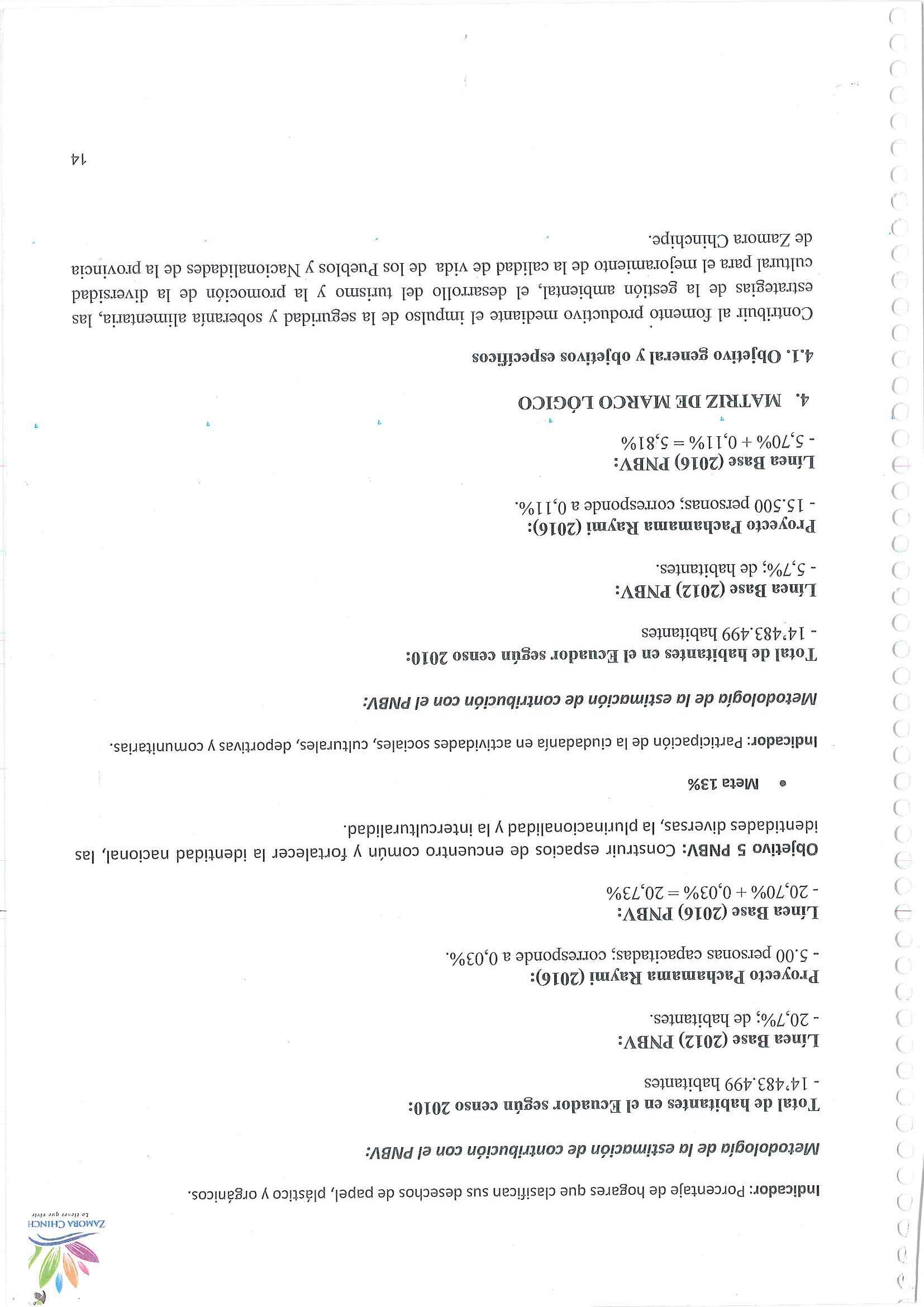 ZAMORA CHINCH
La tienes que vivir

Indicador: Porcentaje de hogares que clasifican sus desechos de papel, plástico y orgánicos.

Metodología de la estimación de contribución con el PNBV:

Total de habitantes en el Ecuador según censo 2010:
- 14'483.499 habitantes

Línea Base (2012) PNBV:
- 20,7%; de habitantes.

Proyecto Pachamama Raymi (2016):
- 5.00 personas capacitadas; corresponde a 0,03%.

Línea Base (2016) PNBV:
- 20,70% + 0,03% = 20,73%

Objetivo 5 PNBV: Construir espacios de encuentro común y fortalecer la identidad nacional, las identidades diversas, la plurinacionalidad y la interculturalidad.

• Meta 13%

Indicador: Participación de la ciudadanía en actividades sociales, culturales, deportivas y comunitarias.

Metodología de la estimación de contribución con el PNBV:

Total de habitantes en el Ecuador según censo 2010:
- 14'483.499 habitantes

Línea Base (2012) PNBV:
- 5,7%; de habitantes.

Proyecto Pachamama Raymi (2016):
- 15.500 personas; corresponde a 0,11%.

Línea Base (2016) PNBV:
- 5,70% + 0,11% = 5,81%

4. MATRIZ DE MARCO LÓGICO

4.1. Objetivo general y objetivos específicos

Contribuir al fomento productivo mediante el impulso de la seguridad y soberanía alimentaria, las estrategias de la gestión ambiental, el desarrollo del turismo y la promoción de la diversidad cultural para el mejoramiento de la calidad de vida de los Pueblos y Nacionalidades de la provincia de Zamora Chinchipe.

14